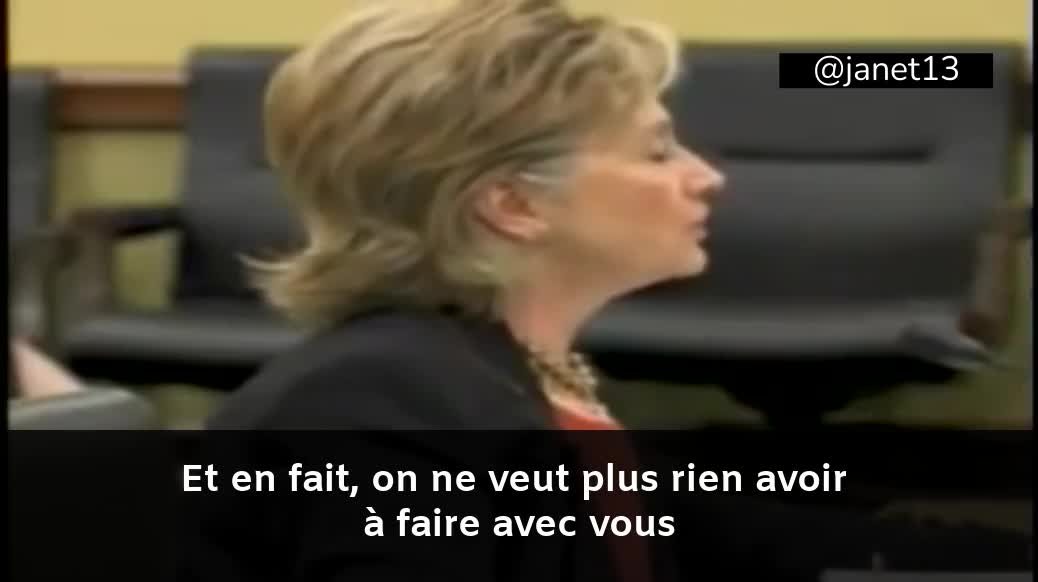 @janet13

Et en fait, on ne veut plus rien avoir à faire avec vous